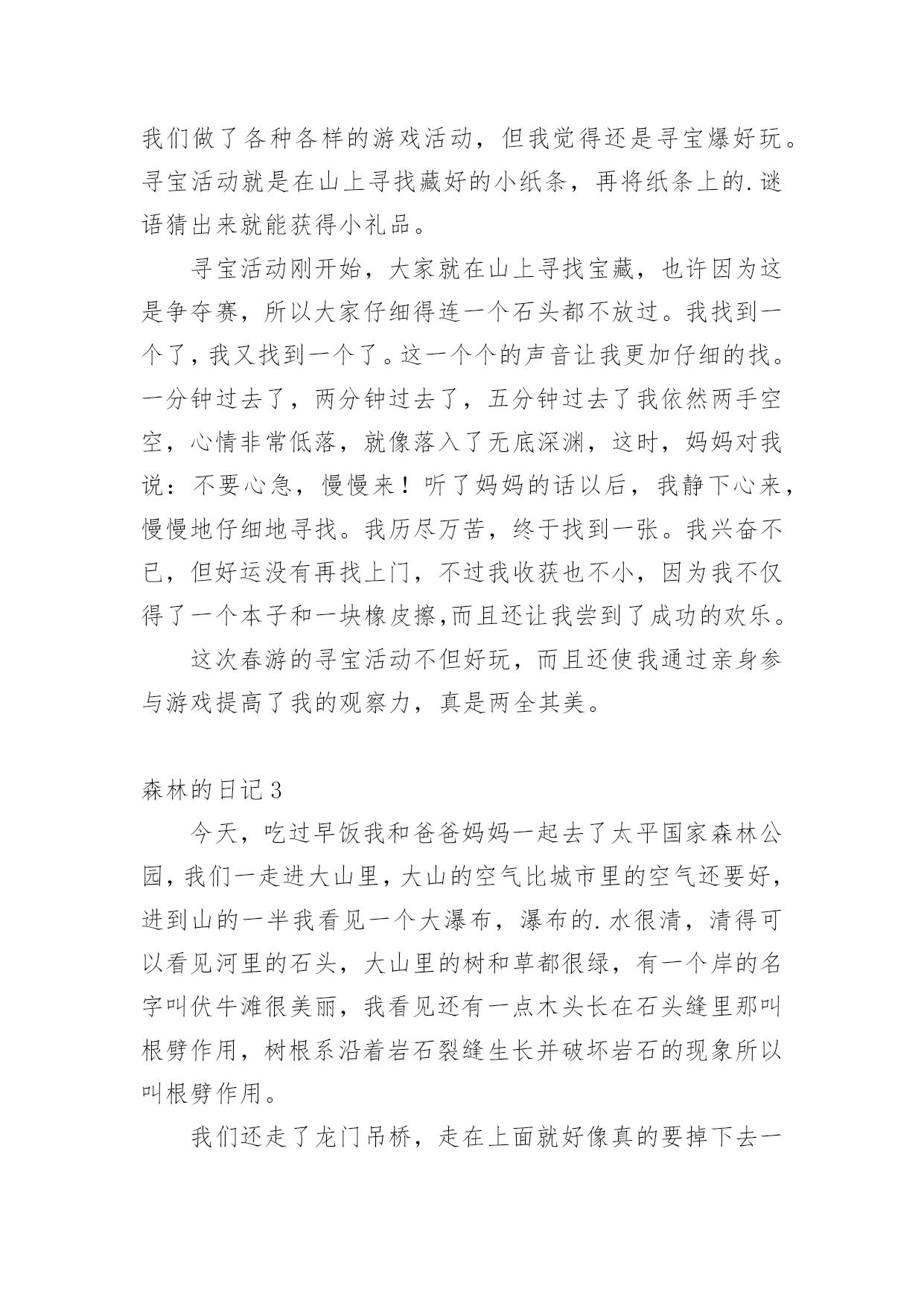 我们做了各种各样的游戏活动，但我觉得还是寻宝爆好玩。寻宝活动就是在山上寻找藏好的小纸条，再将纸条上的.谜语猜出来就能获得小礼品。

寻宝活动刚开始，大家就在山上寻找宝藏，也许因为这是争夺赛，所以大家仔细得连一个石头都不放过。我找到一个了，我又找到一个了。这一个个的声音让我更加仔细的找。一分钟过去了，两分钟过去了，五分钟过去了我依然两手空空，心情非常低落，就像落入了无底深渊，这时，妈妈对我说：不要心急，慢慢来！听了妈妈的话以后，我静下心来，慢慢地仔细地寻找。我历尽万苦，终于找到一张。我兴奋不已，但好运没有再找上门，不过我收获也不小，因为我不仅得了一个本子和一块橡皮擦,而且还让我尝到了成功的欢乐。

这次春游的寻宝活动不但好玩，而且还使我通过亲身参与游戏提高了我的观察力，真是两全其美。

森林的日记3

今天，吃过早饭我和爸爸妈妈一起去了太平国家森林公园，我们一走进大山里，大山的空气比城市里的空气还要好，进到山的一半我看见一个大瀑布，瀑布的.水很清，清得可以看见河里的石头，大山里的树和草都很绿，有一个岸的名字叫伏牛滩很美丽，我看见还有一点木头长在石头缝里那叫根劈作用，树根系沿着岩石裂缝生长并破坏岩石的现象所以叫根劈作用。

我们还走了龙门吊桥，走在上面就好像真的要掉下去一